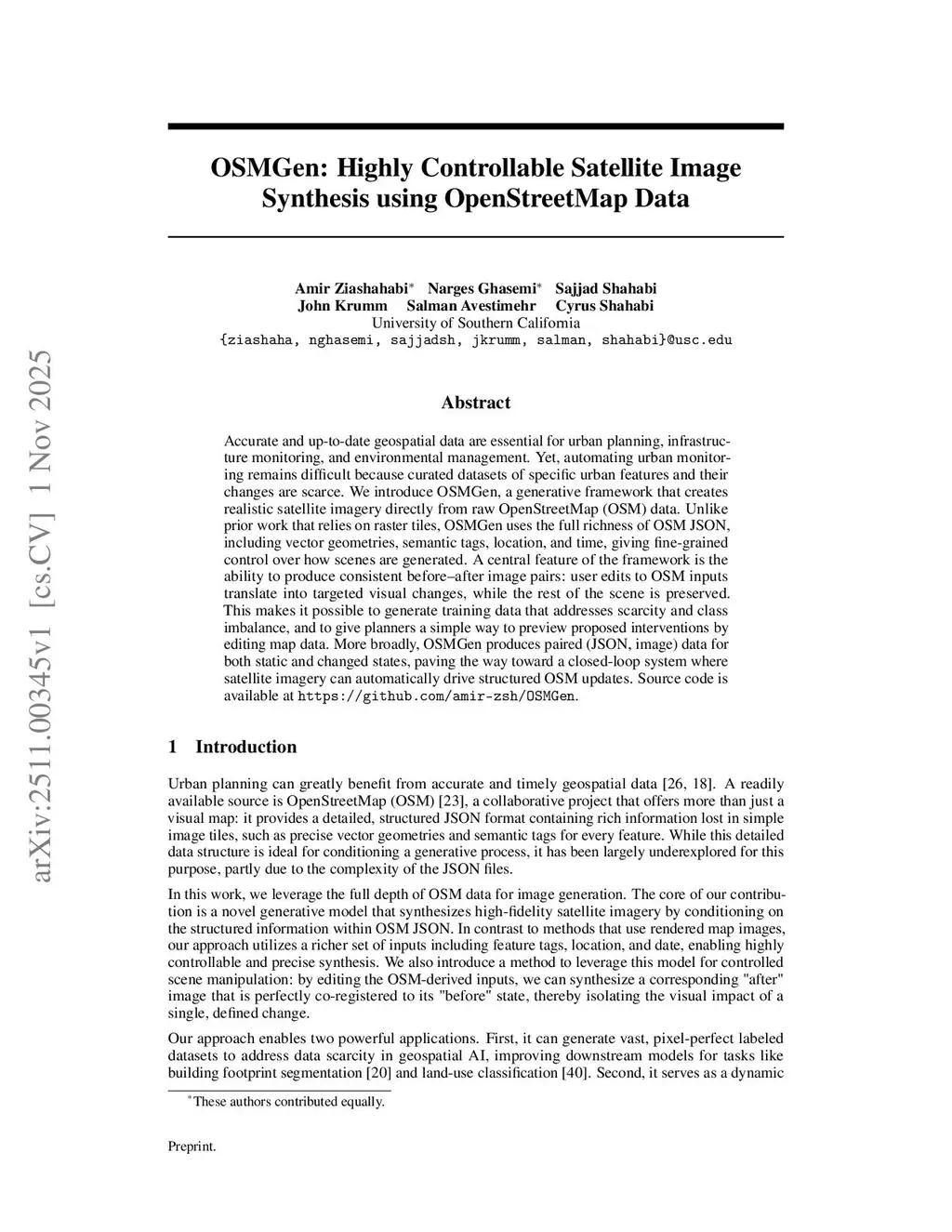 arXiv:2511.00345v1 [cs.CV] 1 Nov 2025

OSMGen: Highly Controllable Satellite Image Synthesis using OpenStreetMap Data

Amir Ziashahabi* Narges Ghasemi* Sajjad Shahabi
John Krumm Salman Avestimehr Cyrus Shahabi
University of Southern California
{ziashaha, nghasemi, sajjadsh, jkrumm, salman, shahabi}@usc.edu

Abstract

Accurate and up-to-date geospatial data are essential for urban planning, infrastructure monitoring, and environmental management. Yet, automating urban monitoring remains difficult because curated datasets of specific urban features and their changes are scarce. We introduce OSMGen, a generative framework that creates realistic satellite imagery directly from raw OpenStreetMap (OSM) data. Unlike prior work that relies on raster tiles, OSMGen uses the full richness of OSM JSON, including vector geometries, semantic tags, location, and time, giving fine-grained control over how scenes are generated. A central feature of the framework is the ability to produce consistent before–after image pairs: user edits to OSM inputs translate into targeted visual changes, while the rest of the scene is preserved. This makes it possible to generate training data that addresses scarcity and class imbalance, and to give planners a simple way to preview proposed interventions by editing map data. More broadly, OSMGen produces paired (JSON, image) data for both static and changed states, paving the way toward a closed-loop system where satellite imagery can automatically drive structured OSM updates. Source code is available at https://github.com/amir-zsh/OSMGen.

1 Introduction

Urban planning can greatly benefit from accurate and timely geospatial data [26, 18]. A readily available source is OpenStreetMap (OSM) [23], a collaborative project that offers more than just a visual map: it provides a detailed, structured JSON format containing rich information lost in simple image tiles, such as precise vector geometries and semantic tags for every feature. While this detailed data structure is ideal for conditioning a generative process, it has been largely underexplored for this purpose, partly due to the complexity of the JSON files.

In this work, we leverage the full depth of OSM data for image generation. The core of our contribution is a novel generative model that synthesizes high-fidelity satellite imagery by conditioning on the structured information within OSM JSON. In contrast to methods that use rendered map images, our approach utilizes a richer set of inputs including feature tags, location, and date, enabling highly controllable and precise synthesis. We also introduce a method to leverage this model for controlled scene manipulation: by editing the OSM-derived inputs, we can synthesize a corresponding "after" image that is perfectly co-registered to its "before" state, thereby isolating the visual impact of a single, defined change.

Our approach enables two powerful applications. First, it can generate vast, pixel-perfect labeled datasets to address data scarcity in geospatial AI, improving downstream models for tasks like building footprint segmentation [20] and land-use classification [40]. Second, it serves as a dynamic

*These authors contributed equally.

Preprint.